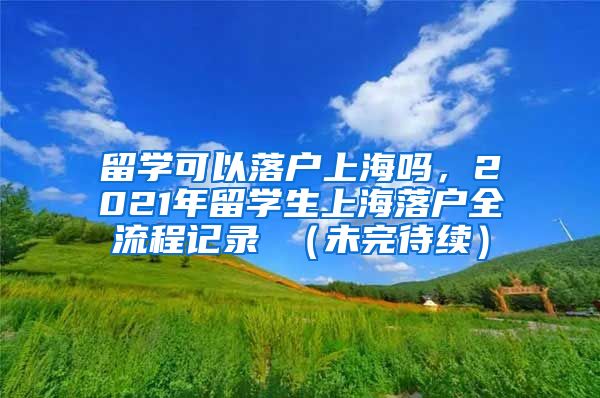 留学可以落户上海吗，2021年留学生上海落户全流程记录 （未完待续）